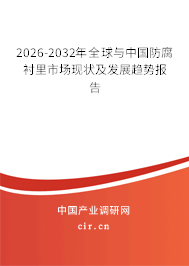 2026-2032年全球与中国防腐衬里市场现状及发展趋势报告

中国产业调研网

cir.cn